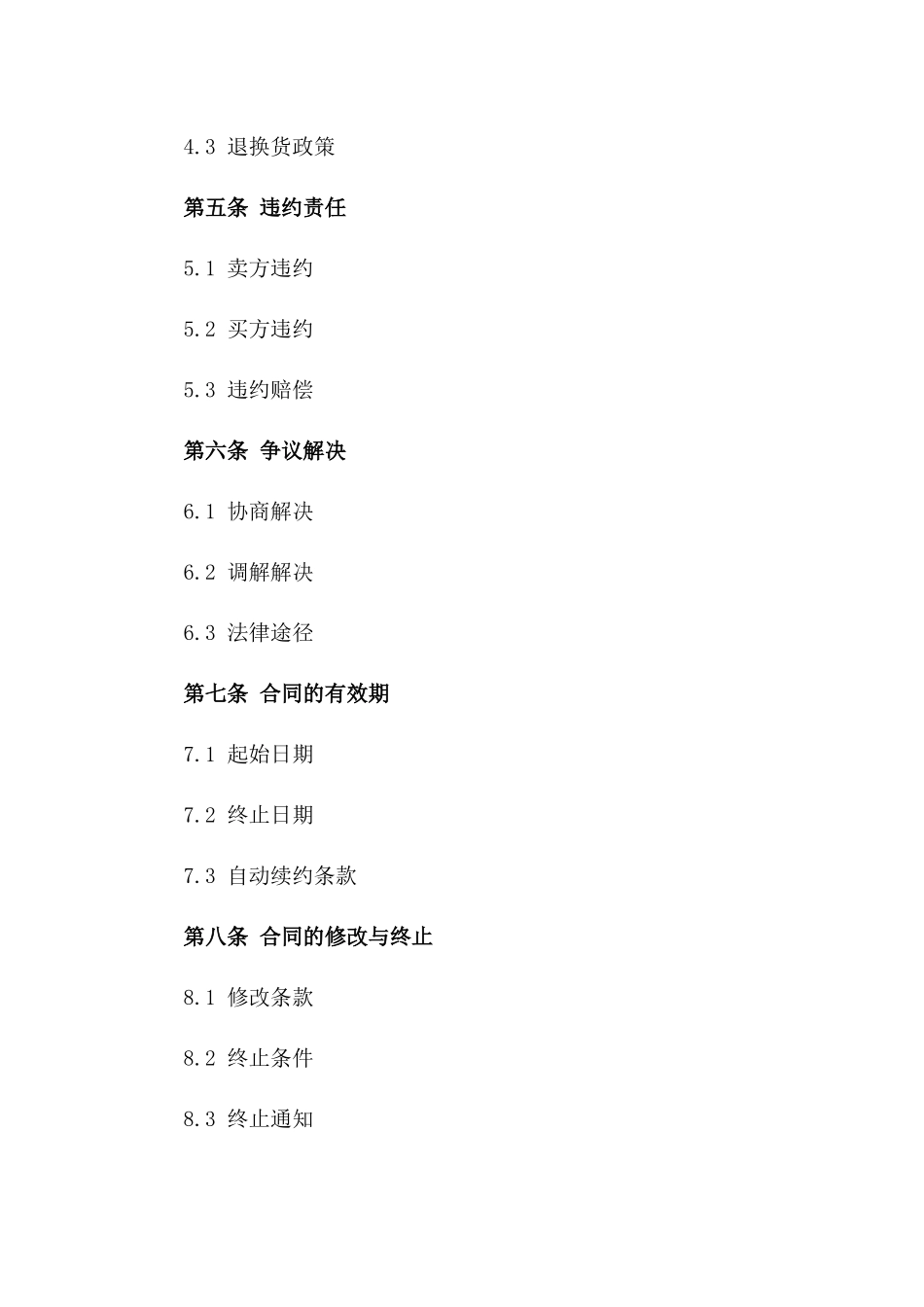 4.3 退换货政策

第五条 违约责任

5.1 卖方违约

5.2 买方违约

5.3 违约赔偿

第六条 争议解决

6.1 协商解决

6.2 调解解决

6.3 法律途径

第七条 合同的有效期

7.1 起始日期

7.2 终止日期

7.3 自动续约条款

第八条 合同的修改与终止

8.1 修改条款

8.2 终止条件

8.3 终止通知